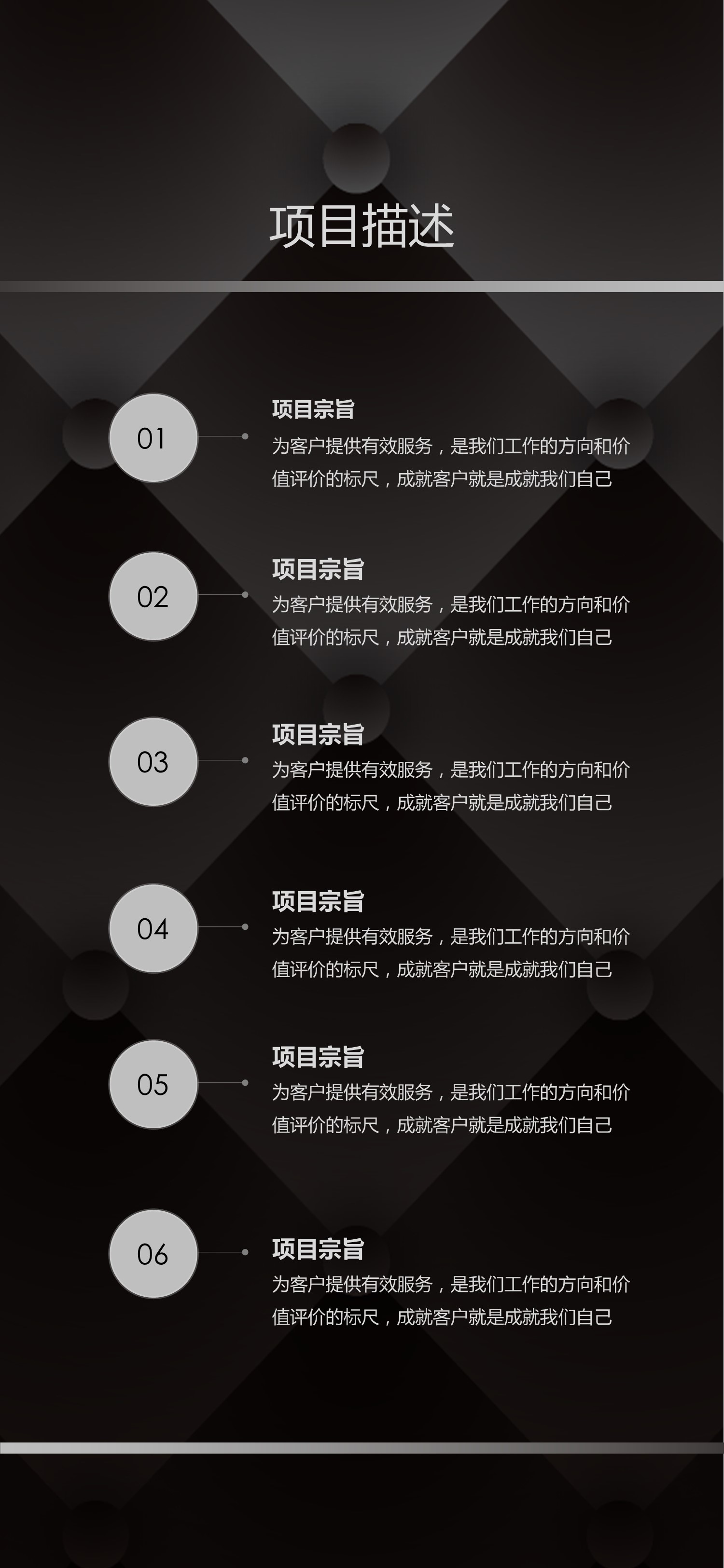 项目描述

01

项目宗旨

为客户提供有效服务，是我们工作的方向和价值评价的标尺，成就客户就是成就我们自己

02

项目宗旨

为客户提供有效服务，是我们工作的方向和价值评价的标尺，成就客户就是成就我们自己

03

项目宗旨

为客户提供有效服务，是我们工作的方向和价值评价的标尺，成就客户就是成就我们自己

04

项目宗旨

为客户提供有效服务，是我们工作的方向和价值评价的标尺，成就客户就是成就我们自己

05

项目宗旨

为客户提供有效服务，是我们工作的方向和价值评价的标尺，成就客户就是成就我们自己

06

项目宗旨

为客户提供有效服务，是我们工作的方向和价值评价的标尺，成就客户就是成就我们自己